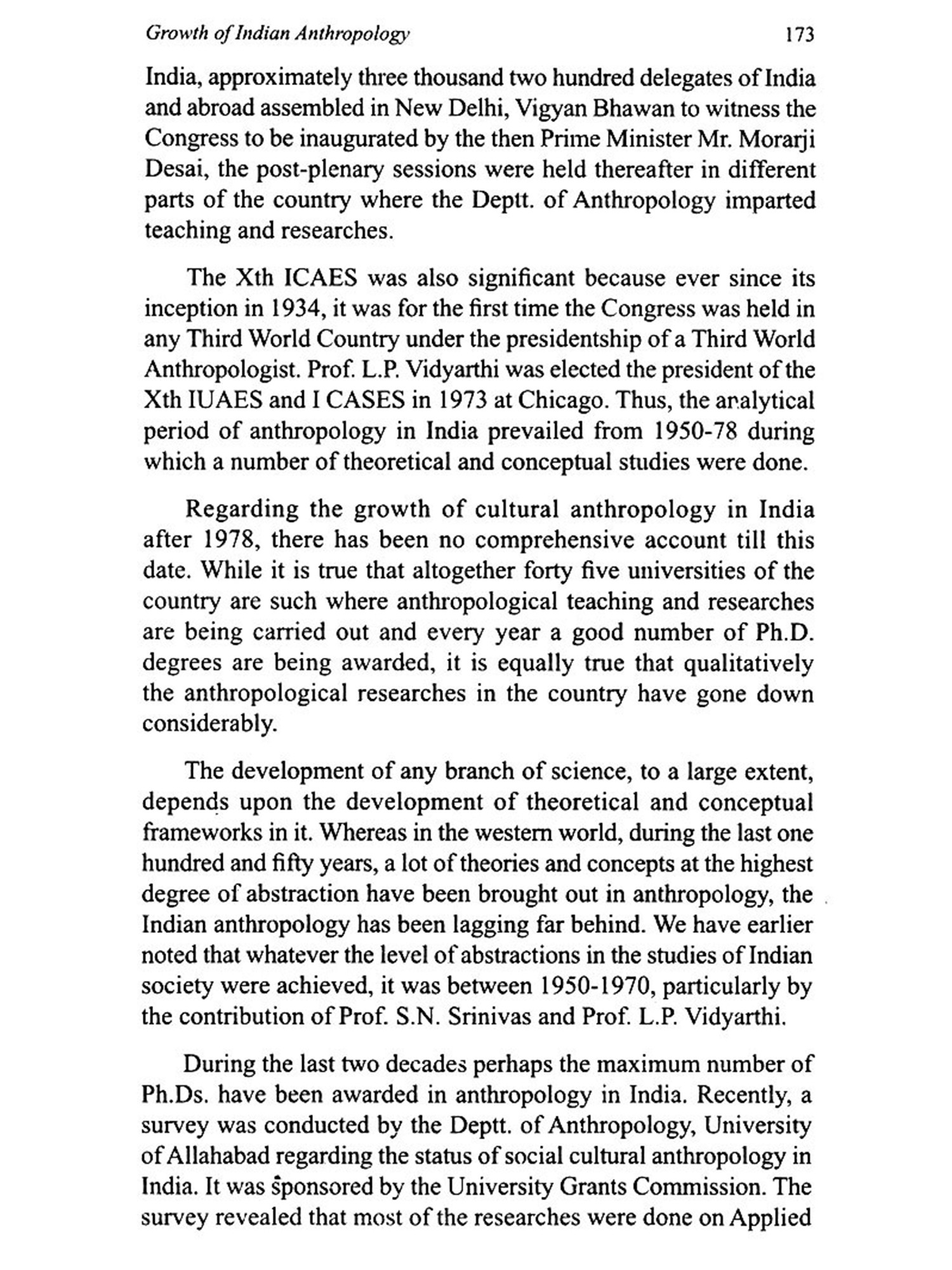 Growth of Indian Anthropology 173

India, approximately three thousand two hundred delegates of India and abroad assembled in New Delhi, Vigyan Bhawan to witness the Congress to be inaugurated by the then Prime Minister Mr. Morarji Desai, the post-plenary sessions were held thereafter in different parts of the country where the Deptt. of Anthropology imparted teaching and researches.

The Xth ICAES was also significant because ever since its inception in 1934, it was for the first time the Congress was held in any Third World Country under the presidentship of a Third World Anthropologist. Prof. L.P. Vidyarthi was elected the president of the Xth IUAES and I CASES in 1973 at Chicago. Thus, the analytical period of anthropology in India prevailed from 1950-78 during which a number of theoretical and conceptual studies were done.

Regarding the growth of cultural anthropology in India after 1978, there has been no comprehensive account till this date. While it is true that altogether forty five universities of the country are such where anthropological teaching and researches are being carried out and every year a good number of Ph.D. degrees are being awarded, it is equally true that qualitatively the anthropological researches in the country have gone down considerably.

The development of any branch of science, to a large extent, depends upon the development of theoretical and conceptual frameworks in it. Whereas in the western world, during the last one hundred and fifty years, a lot of theories and concepts at the highest degree of abstraction have been brought out in anthropology, the Indian anthropology has been lagging far behind. We have earlier noted that whatever the level of abstractions in the studies of Indian society were achieved, it was between 1950-1970, particularly by the contribution of Prof. S.N. Srinivas and Prof. L.P. Vidyarthi.

During the last two decades perhaps the maximum number of Ph.Ds. have been awarded in anthropology in India. Recently, a survey was conducted by the Deptt. of Anthropology, University of Allahabad regarding the status of social cultural anthropology in India. It was sponsored by the University Grants Commission. The survey revealed that most of the researches were done on Applied